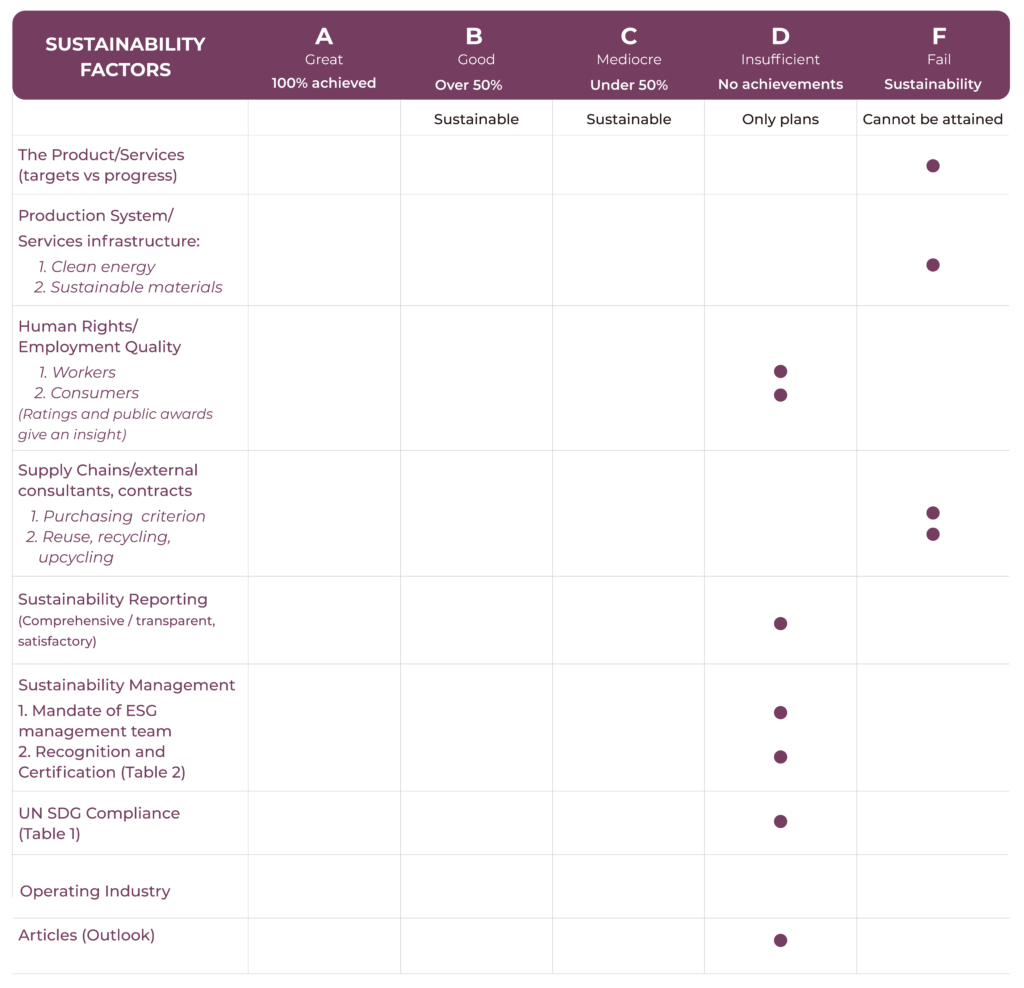 | SUSTAINABILITY FACTORS | A Great 100% achieved | B Good Over 50% | C Mediocre Under 50% | D Insufficient No achievements | F Fail Sustainability |
|---|---|---|---|---|---|
| | | Sustainable | Sustainable | Only plans | Cannot be attained |
| The Product/Services (targets vs progress) | | | | | ● |
| Production System/ Services infrastructure: 1. Clean energy 2. Sustainable materials | | | | | ● |
| Human Rights/ Employment Quality 1. Workers 2. Consumers (Ratings and public awards give an insight) | | | | ● ● | |
| Supply Chains/external consultants, contracts 1. Purchasing criterion 2. Reuse, recycling, upcycling | | | | | ● ● |
| Sustainability Reporting (Comprehensive / transparent, satisfactory) | | | | ● | |
| Sustainability Management 1. Mandate of ESG management team 2. Recognition and Certification (Table 2) | | | | ● ● | |
| UN SDG Compliance (Table 1) | | | | ● | |
| Operating Industry | | | | | |
| Articles (Outlook) | | | | ● | |